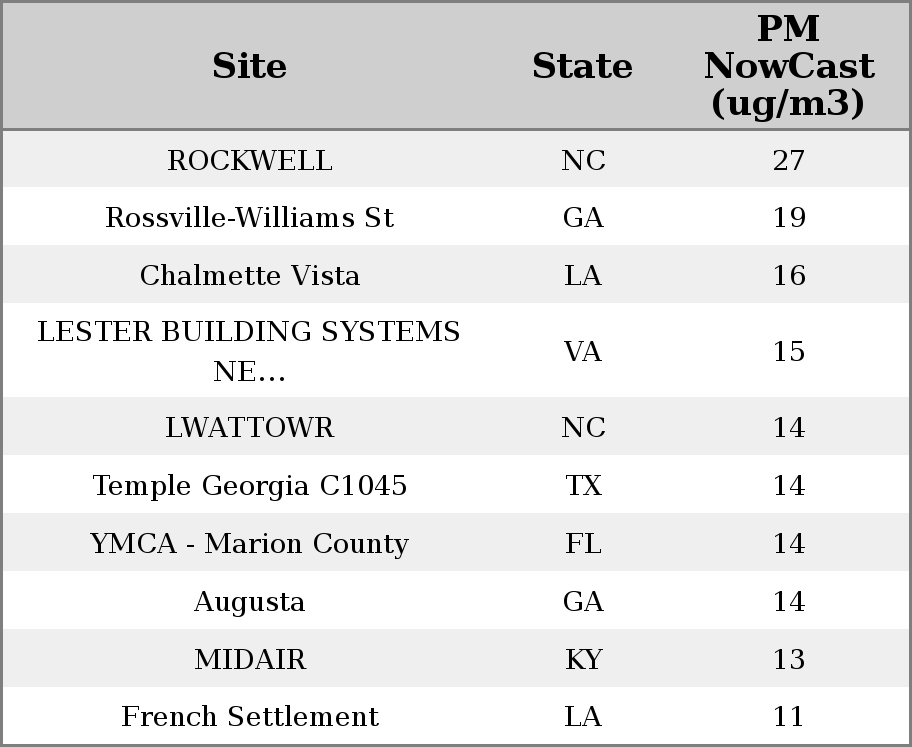 | Site | State | PM NowCast (ug/m3) |
|---|---|---|
| ROCKWELL | NC | 27 |
| Rossville-Williams St | GA | 19 |
| Chalmette Vista | LA | 16 |
| LESTER BUILDING SYSTEMS NE... | VA | 15 |
| LWATTOWR | NC | 14 |
| Temple Georgia C1045 | TX | 14 |
| YMCA - Marion County | FL | 14 |
| Augusta | GA | 14 |
| MIDAIR | KY | 13 |
| French Settlement | LA | 11 |